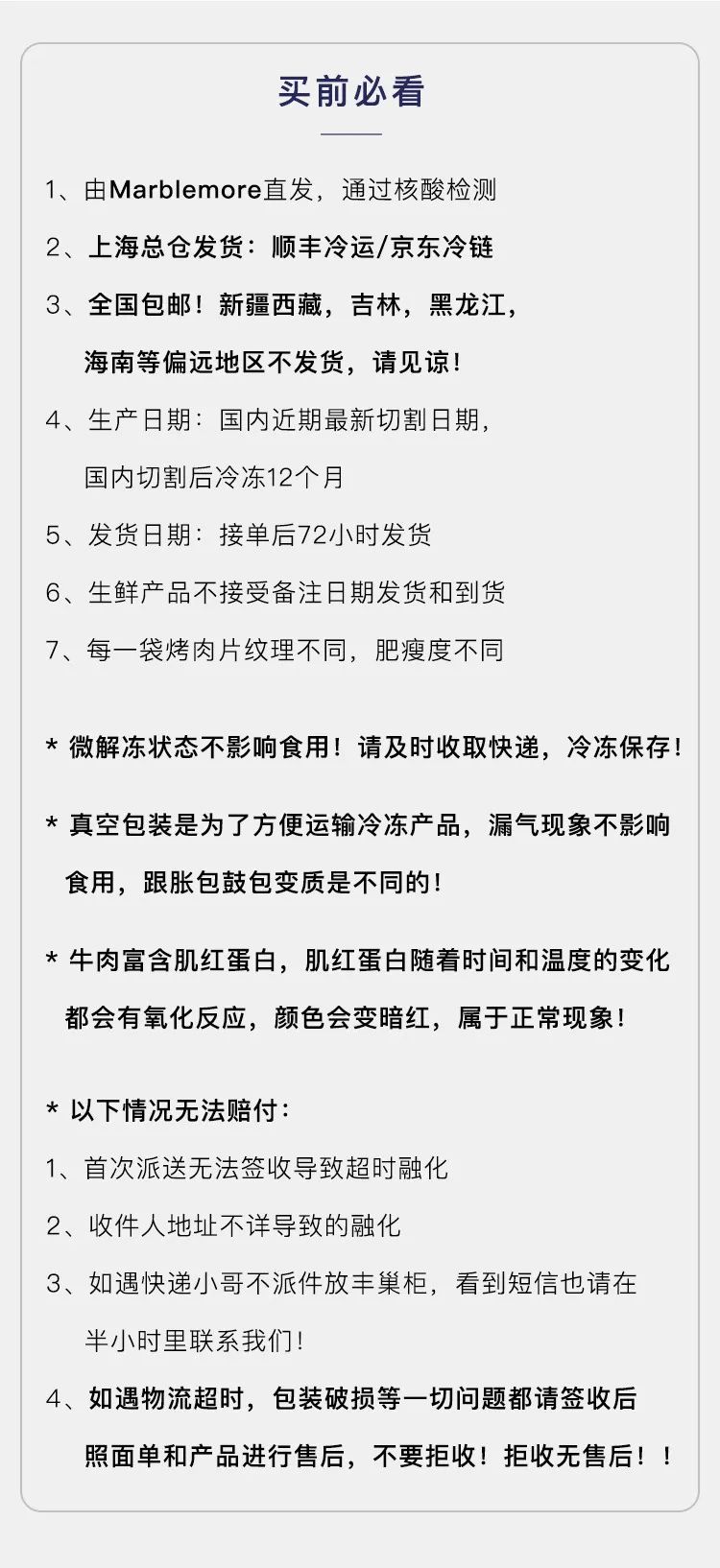 买前必看

1、由Marblemore直发，通过核酸检测

2、上海总仓发货：顺丰冷运/京东冷链

3、全国包邮！新疆西藏，吉林，黑龙江，海南等偏远地区不发货，请见谅！

4、生产日期：国内近期最新切割日期，国内切割后冷冻12个月

5、发货日期：接单后72小时发货

6、生鲜产品不接受备注日期发货和到货

7、每一袋烤肉片纹理不同，肥瘦度不同

* 微解冻状态不影响食用！请及时收取快递，冷冻保存！

* 真空包装是为了方便运输冷冻产品，漏气现象不影响食用，跟胀包鼓包变质是不同的！

* 牛肉富含肌红蛋白，肌红蛋白随着时间和温度的变化都会有氧化反应，颜色会变暗红，属于正常现象！

* 以下情况无法赔付：

1、首次派送无法签收导致超时融化

2、收件人地址不详导致的融化

3、如遇快递小哥不派件放丰巢柜，看到短信也请在半小时里联系我们！

4、如遇物流超时，包装破损等一切问题都请签收后照面单和产品进行售后，不要拒收！拒收无售后！！